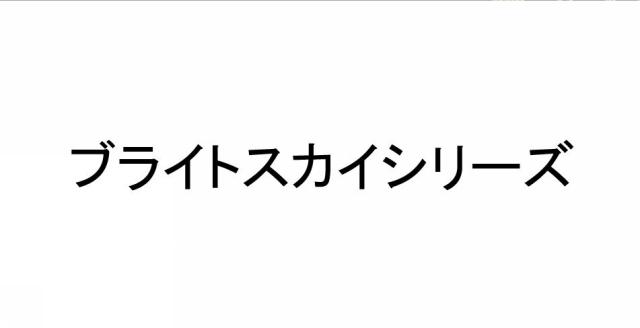 ブライトスカイシリーズ